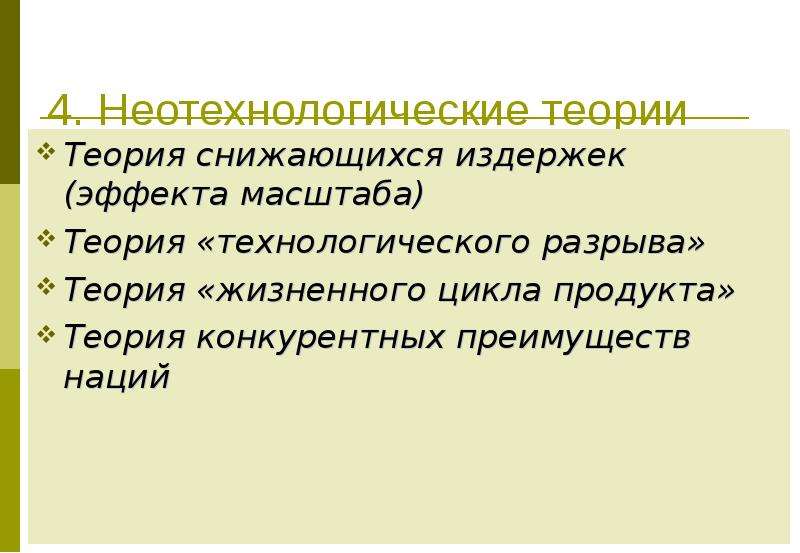 4. Неотехнологические теории

Теория снижающихся издержек (эффекта масштаба)

Теория «технологического разрыва»

Теория «жизненного цикла продукта»

Теория конкурентных преимуществ наций